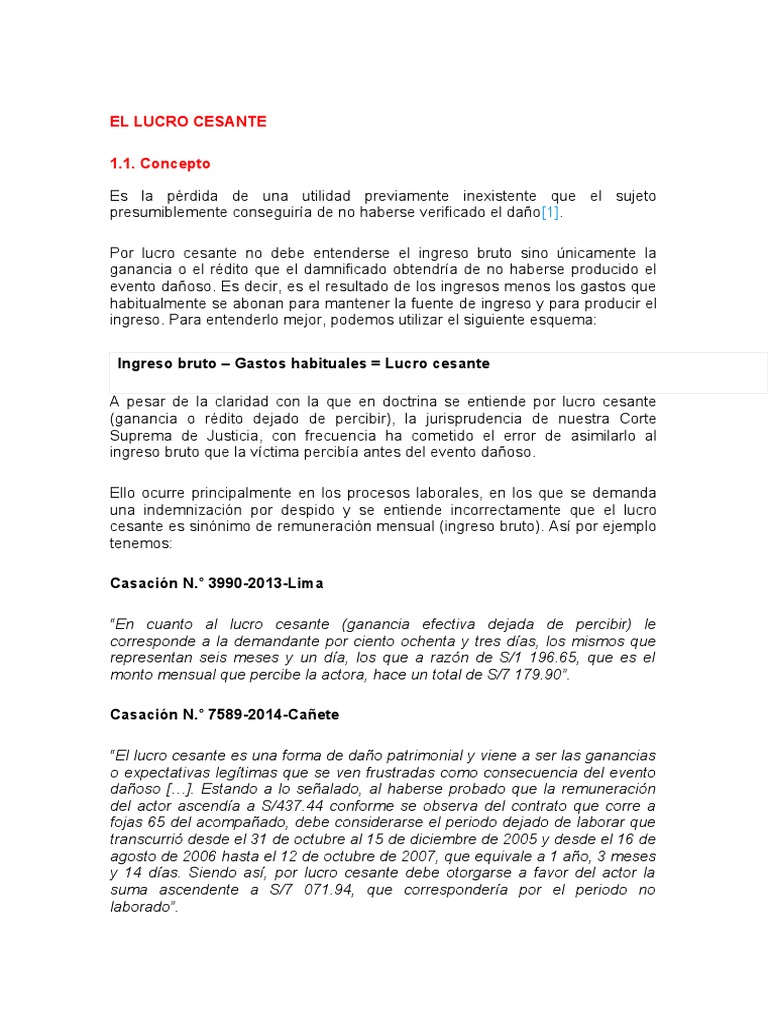 EL LUCRO CESANTE

1.1. Concepto

Es la pérdida de una utilidad previamente inexistente que el sujeto presumiblemente conseguiría de no haberse verificado el daño[1].

Por lucro cesante no debe entenderse el ingreso bruto sino únicamente la ganancia o el rédito que el damnificado obtendría de no haberse producido el evento dañoso. Es decir, es el resultado de los ingresos menos los gastos que habitualmente se abonan para mantener la fuente de ingreso y para producir el ingreso. Para entenderlo mejor, podemos utilizar el siguiente esquema:

Ingreso bruto – Gastos habituales = Lucro cesante

A pesar de la claridad con la que en doctrina se entiende por lucro cesante (ganancia o rédito dejado de percibir), la jurisprudencia de nuestra Corte Suprema de Justicia, con frecuencia ha cometido el error de asimilarlo al ingreso bruto que la víctima percibía antes del evento dañoso.

Ello ocurre principalmente en los procesos laborales, en los que se demanda una indemnización por despido y se entiende incorrectamente que el lucro cesante es sinónimo de remuneración mensual (ingreso bruto). Así por ejemplo tenemos:

Casación N.° 3990-2013-Lima

"En cuanto al lucro cesante (ganancia efectiva dejada de percibir) le corresponde a la demandante por ciento ochenta y tres días, los mismos que representan seis meses y un día, los que a razón de S/1 196.65, que es el monto mensual que percibe la actora, hace un total de S/7 179.90".

Casación N.° 7589-2014-Cañete

"El lucro cesante es una forma de daño patrimonial y viene a ser las ganancias o expectativas legítimas que se ven frustradas como consecuencia del evento dañoso [...]. Estando a lo señalado, al haberse probado que la remuneración del actor ascendía a S/437.44 conforme se observa del contrato que corre a fojas 65 del acompañado, debe considerarse el periodo dejado de laborar que transcurrió desde el 31 de octubre al 15 de diciembre de 2005 y desde el 16 de agosto de 2006 hasta el 12 de octubre de 2007, que equivale a 1 año, 3 meses y 14 días. Siendo así, por lucro cesante debe otorgarse a favor del actor la suma ascendente a S/7 071.94, que correspondería por el periodo no laborado".